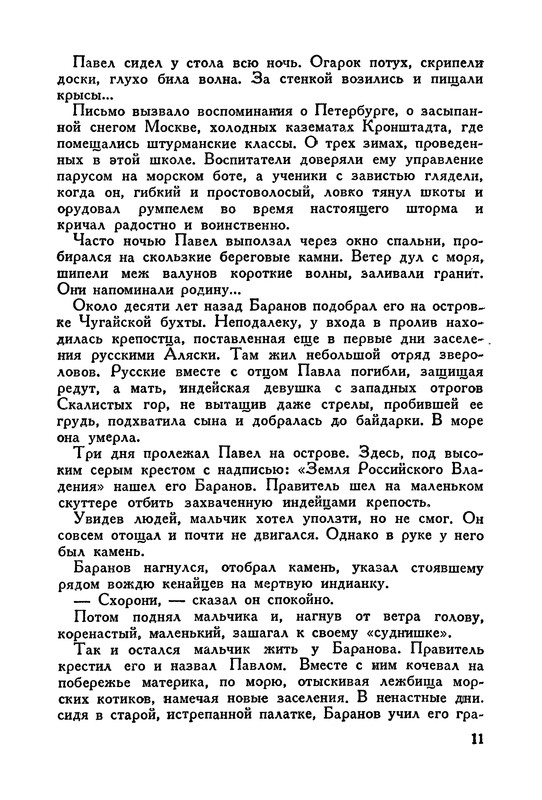 Павел сидел у стола всю ночь. Огарок потух, скрипели доски, глухо била волна. За стенкой возились и пищали крысы...

Письмо вызвало воспоминания о Петербурге, о засыпанной снегом Москве, холодных казематах Кронштадта, где помещались штурманские классы. О трех зимах, проведенных в этой школе. Воспитатели доверяли ему управление парусом на морском боте, а ученики с завистью глядели, когда он, гибкий и простоволосый, ловко тянул шкоты и орудовал румпелем во время настоящего шторма и кричал радостно и воинственно.

Часто ночью Павел выползал через окно спальни, пробирался на скользкие береговые камни. Ветер дул с моря, шипели меж валунов короткие волны, заливали гранит. Они напоминали родину...

Около десяти лет назад Баранов подобрал его на островке Чугайской бухты. Неподалеку, у входа в пролив находилась крепостца, поставленная еще в первые дни заселения русскими Аляски. Там жил небольшой отряд звероловов. Русские вместе с отцом Павла погибли, защищая редут, а мать, индейская девушка с западных отрогов Скалистых гор, не вытащив даже стрелы, пробившей ее грудь, подхватила сына и добралась до байдарки. В море она умерла.

Три дня пролежал Павел на острове. Здесь, под высоким серым крестом с надписью: «Земля Российского Владения» нашел его Баранов. Правитель шел на маленьком скуттере отбить захваченную индейцами крепость.

Увидев людей, мальчик хотел уползти, но не смог. Он совсем отощал и почти не двигался. Однако в руке у него был камень.

Баранов нагнулся, отобрал камень, указал стоявшему рядом вождю кенайцев на мертвую индианку.

— Схорони, — сказал он спокойно.

Потом поднял мальчика и, нагнув от ветра голову, коренастый, маленький, зашагал к своему «суднишке».

Так и остался мальчик жить у Баранова. Правитель крестил его и назвал Павлом. Вместе с ним кочевал на побережье материка, по морю, отыскивая лежбища морских котиков, намечая новые заселения. В ненастные дни. сидя в старой, истрепанной палатке, Баранов учил его гра-

11